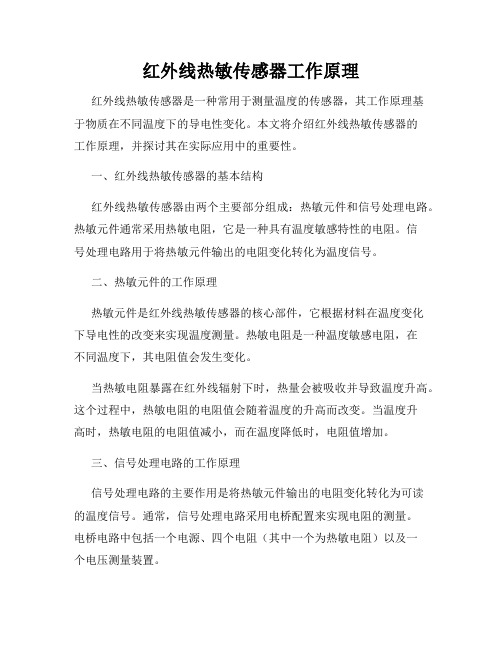 红外线热敏传感器工作原理

红外线热敏传感器是一种常用于测量温度的传感器，其工作原理基于物质在不同温度下的导电性变化。本文将介绍红外线热敏传感器的工作原理，并探讨其在实际应用中的重要性。

一、红外线热敏传感器的基本结构

红外线热敏传感器由两个主要部分组成：热敏元件和信号处理电路。热敏元件通常采用热敏电阻，它是一种具有温度敏感特性的电阻。信号处理电路用于将热敏元件输出的电阻变化转化为温度信号。

二、热敏元件的工作原理

热敏元件是红外线热敏传感器的核心部件，它根据材料在温度变化下导电性的改变来实现温度测量。热敏电阻是一种温度敏感电阻，在不同温度下，其电阻值会发生变化。

当热敏电阻暴露在红外线辐射下时，热量会被吸收并导致温度升高。这个过程中，热敏电阻的电阻值会随着温度的升高而改变。当温度升高时，热敏电阻的电阻值减小，而在温度降低时，电阻值增加。

三、信号处理电路的工作原理

信号处理电路的主要作用是将热敏元件输出的电阻变化转化为可读的温度信号。通常，信号处理电路采用电桥配置来实现电阻的测量。电桥电路中包括一个电源、四个电阻（其中一个为热敏电阻）以及一个电压测量装置。